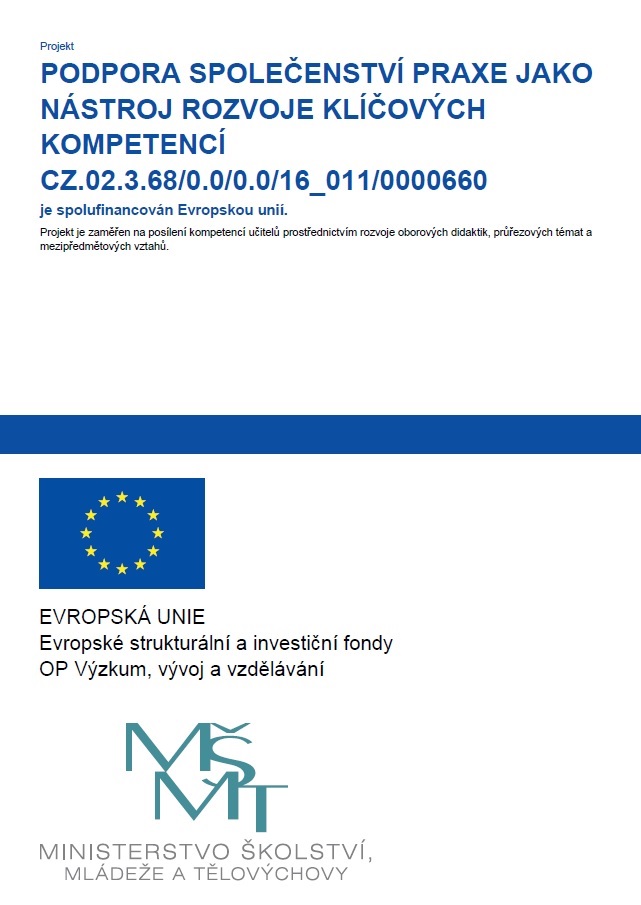 Projekt

PODPORA SPOLEČENSTVÍ PRAXE JAKO NÁSTROJ ROZVOJE KLÍČOVÝCH KOMPETENCÍ

CZ.02.3.68/0.0/0.0/16_011/0000660

je spolufinancován Evropskou unií.

Projekt je zaměřen na posílení kompetencí učitelů prostřednictvím rozvoje oborových didaktik, průřezových témat a mezipředmětových vztahů.

EVROPSKÁ UNIE
Evropské strukturální a investiční fondy
OP Výzkum, vývoj a vzdělávání

MŠMT

MINISTERSTVO ŠKOLSTVÍ,
MLÁDEŽE A TĚLOVÝCHOVY